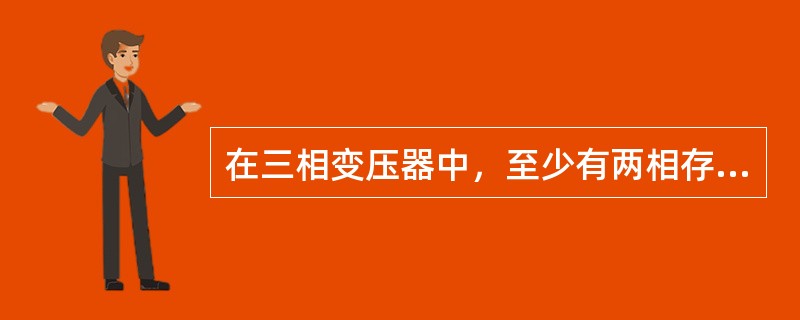 在三相变压器中，至少有两相存...